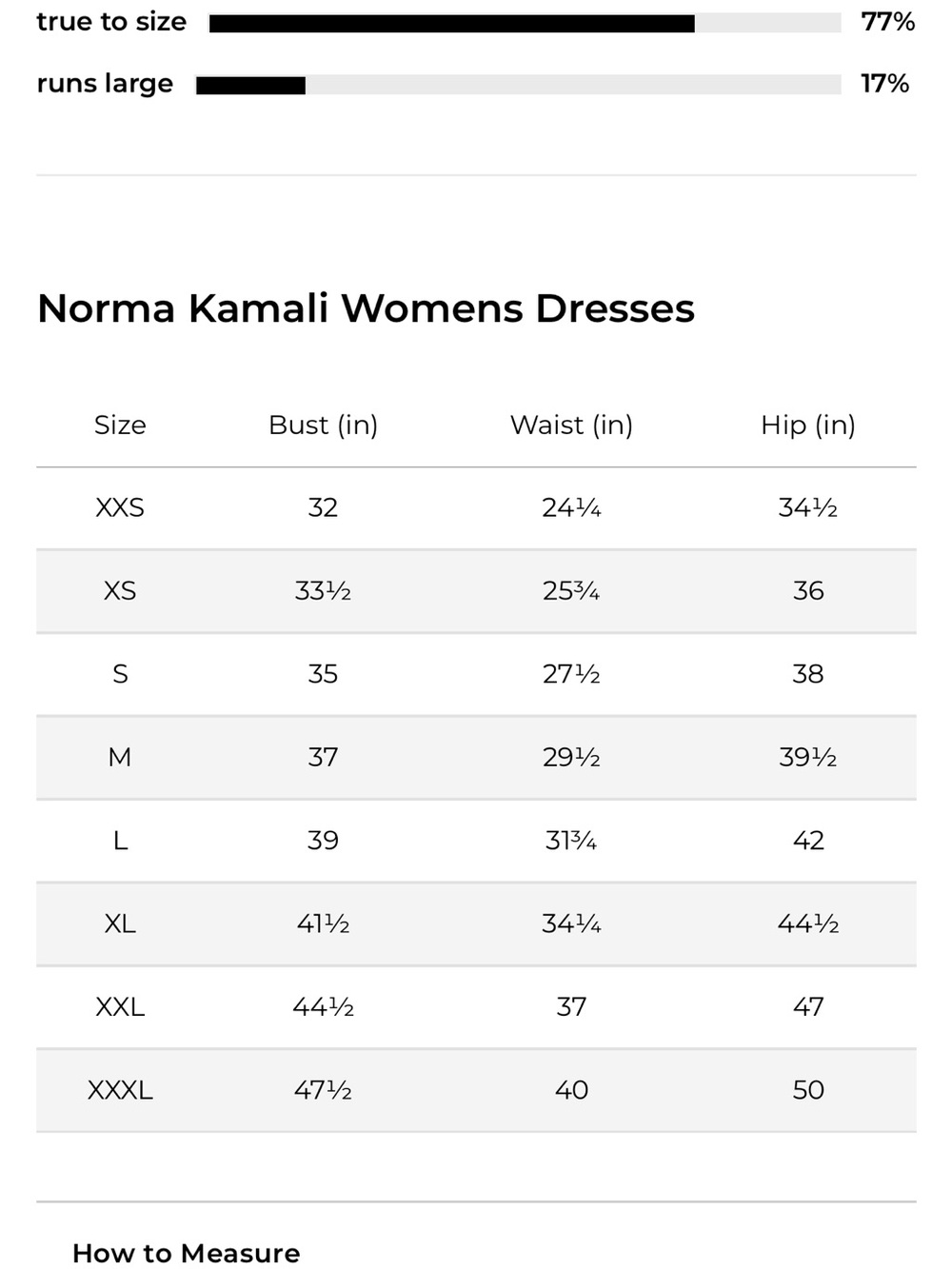 true to size 77%

runs large 17%

Norma Kamali Womens Dresses

| Size | Bust (in) | Waist (in) | Hip (in) |
|---|---|---|---|
| XXS | 32 | 24¼ | 34½ |
| XS | 33½ | 25¾ | 36 |
| S | 35 | 27½ | 38 |
| M | 37 | 29½ | 39½ |
| L | 39 | 31¾ | 42 |
| XL | 41½ | 34¼ | 44½ |
| XXL | 44½ | 37 | 47 |
| XXXL | 47½ | 40 | 50 |

How to Measure